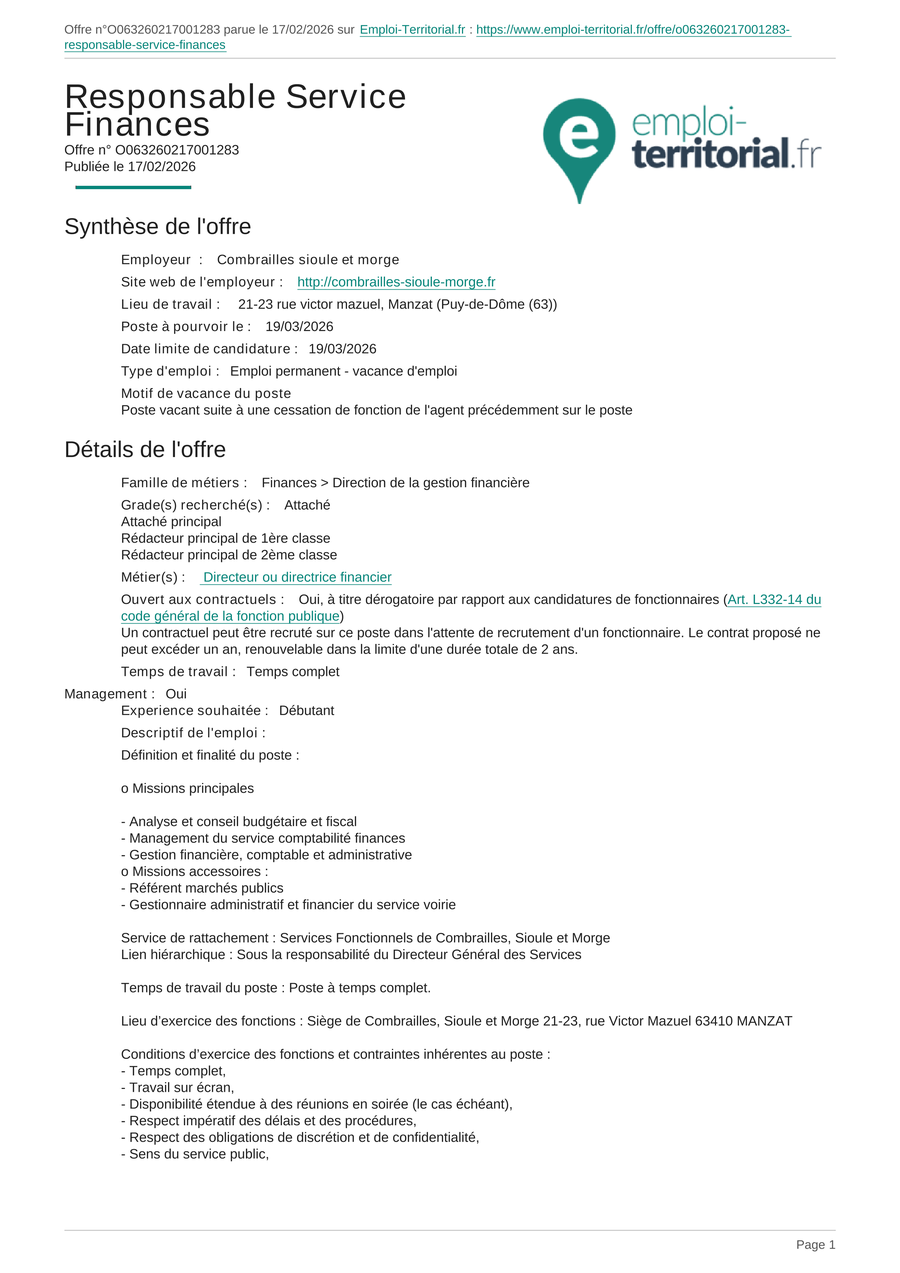 Offre n°O063260217001283 parue le 17/02/2026 sur Emploi-Territorial.fr : https://www.emploi-territorial.fr/offre/o063260217001283-responsable-service-finances

Responsable Service Finances
Offre n° O063260217001283
Publiée le 17/02/2026

emploi-territorial.fr

Synthèse de l'offre

Employeur : Combrailles sioule et morge

Site web de l'employeur : http://combrailles-sioule-morge.fr

Lieu de travail : 21-23 rue victor mazuel, Manzat (Puy-de-Dôme (63))

Poste à pourvoir le : 19/03/2026

Date limite de candidature : 19/03/2026

Type d'emploi : Emploi permanent - vacance d'emploi

Motif de vacance du poste
Poste vacant suite à une cessation de fonction de l'agent précédemment sur le poste

Détails de l'offre

Famille de métiers : Finances > Direction de la gestion financière

Grade(s) recherché(s) : Attaché
Attaché principal
Rédacteur principal de 1ère classe
Rédacteur principal de 2ème classe

Métier(s) : Directeur ou directrice financier

Ouvert aux contractuels : Oui, à titre dérogatoire par rapport aux candidatures de fonctionnaires (Art. L332-14 du code général de la fonction publique)
Un contractuel peut être recruté sur ce poste dans l'attente de recrutement d'un fonctionnaire. Le contrat proposé ne peut excéder un an, renouvelable dans la limite d'une durée totale de 2 ans.

Temps de travail : Temps complet

Management : Oui
Experience souhaitée : Débutant

Descriptif de l'emploi :
Définition et finalité du poste :

o Missions principales

- Analyse et conseil budgétaire et fiscal
- Management du service comptabilité finances
- Gestion financière, comptable et administrative
o Missions accessoires :
- Référent marchés publics
- Gestionnaire administratif et financier du service voirie

Service de rattachement : Services Fonctionnels de Combrailles, Sioule et Morge
Lien hiérarchique : Sous la responsabilité du Directeur Général des Services

Temps de travail du poste : Poste à temps complet.

Lieu d'exercice des fonctions : Siège de Combrailles, Sioule et Morge 21-23, rue Victor Mazuel 63410 MANZAT

Conditions d'exercice des fonctions et contraintes inhérentes au poste :
- Temps complet,
- Travail sur écran,
- Disponibilité étendue à des réunions en soirée (le cas échéant),
- Respect impératif des délais et des procédures,
- Respect des obligations de discrétion et de confidentialité,
- Sens du service public,

Page 1